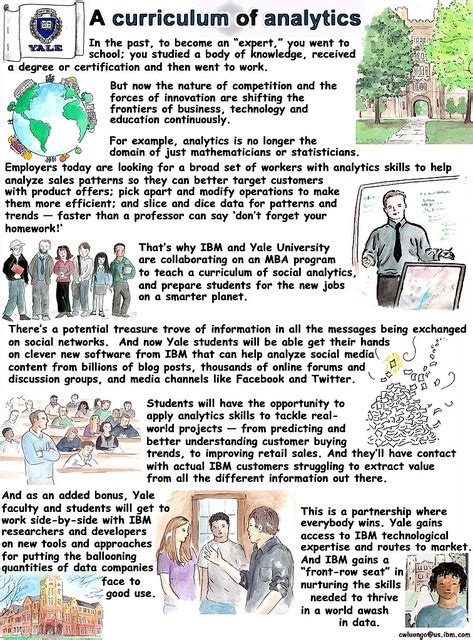 YALE

A curriculum of analytics

In the past, to become an "expert," you went to school; you studied a body of knowledge, received a degree or certification and then went to work.

But now the nature of competition and the forces of innovation are shifting the frontiers of business, technology and education continuously.

For example, analytics is no longer the domain of just mathematicians or statisticians.

Employers today are looking for a broad set of workers with analytics skills to help analyze sales patterns so they can better target customers with product offers; pick apart and modify operations to make them more efficient; and slice and dice data for patterns and trends — faster than a professor can say 'don't forget your homework!'

That's why IBM and Yale University are collaborating on an MBA program to teach a curriculum of social analytics, and prepare students for the new jobs on a smarter planet.

There's a potential treasure trove of information in all the messages being exchanged on social networks. And now Yale students will be able get their hands on clever new software from IBM that can help analyze social media content from billions of blog posts, thousands of online forums and discussion groups, and media channels like Facebook and Twitter.

Students will have the opportunity to apply analytics skills to tackle real-world projects — from predicting and better understanding customer buying trends, to improving retail sales. And they'll have contact with actual IBM customers struggling to extract value from all the different information out there.

And as an added bonus, Yale faculty and students will get to work side-by-side with IBM researchers and developers on new tools and approaches for putting the ballooning quantities of data companies face to good use.

This is a partnership where everybody wins. Yale gains access to IBM technological expertise and routes to market. And IBM gains a "front-row seat" in nurturing the skills needed to thrive in a world awash in data.

cwluongo@us.ibm.com